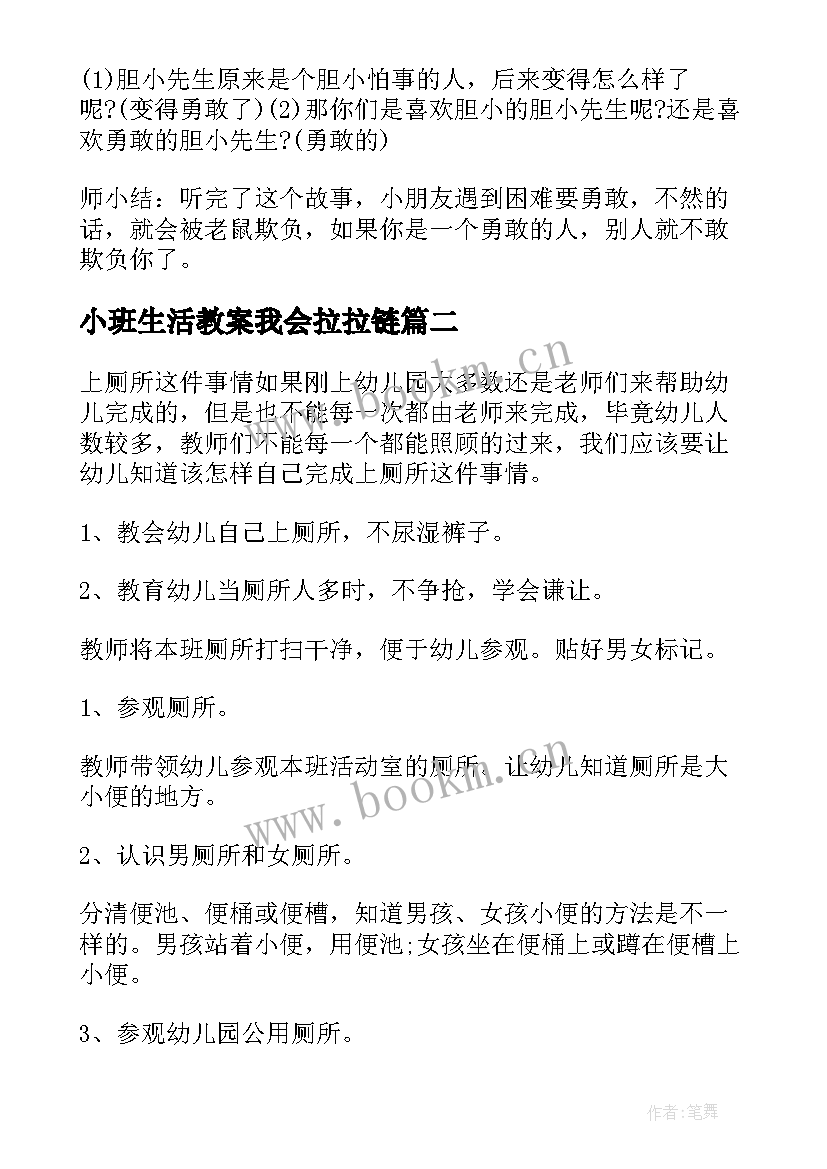 (1)胆小先生原来是个胆小怕事的人，后来变得怎么样了呢?(变得勇敢了)(2)那你们是喜欢胆小的胆小先生呢?还是喜欢勇敢的胆小先生?(勇敢的)

师小结：听完了这个故事，小朋友遇到困难要勇敢，不然的话，就会被老鼠欺负，如果你是一个勇敢的人，别人就不敢欺负你了。

小班生活教案我会拉拉链篇二

上厕所这件事情如果刚上幼儿园大多数还是老师们来帮助幼儿完成的，但是也不能每一次都由老师来完成，毕竟幼儿人数较多，教师们不能每一个都能照顾的过来，我们应该要让幼儿知道该怎样自己完成上厕所这件事情。

1、教会幼儿自己上厕所，不尿湿裤子。

2、教育幼儿当厕所人多时，不争抢，学会谦让。

教师将本班厕所打扫干净，便于幼儿参观。贴好男女标记。

1、参观厕所。

教师带领幼儿参观本班活动室的厕所，让幼儿知道厕所是大小便的地方。

2、认识男厕所和女厕所。

分清便池、便桶或便槽，知道男孩、女孩小便的方法是不一样的。男孩站着小便，用便池;女孩坐在便桶上或蹲在便槽上小便。

3、参观幼儿园公用厕所。

www.bookm.cn

www.bookm.cn

作者:笔舞